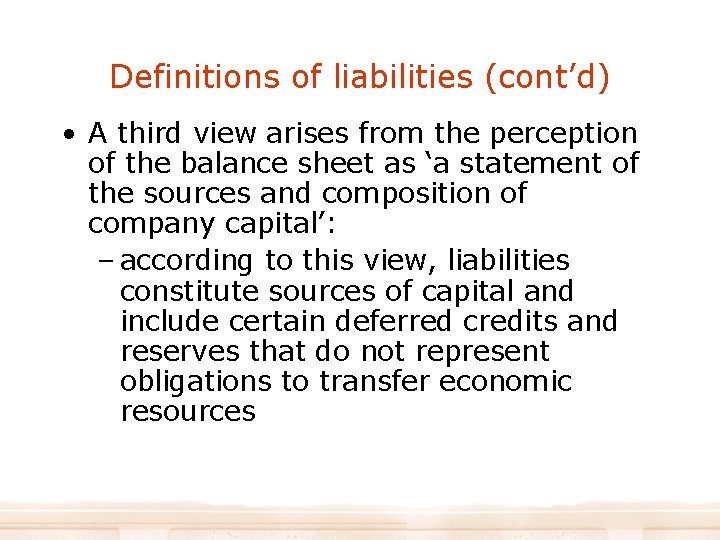 Definitions of liabilities (cont’d)

• A third view arises from the perception of the balance sheet as ‘a statement of the sources and composition of company capital’:

– according to this view, liabilities constitute sources of capital and include certain deferred credits and reserves that do not represent obligations to transfer economic resources